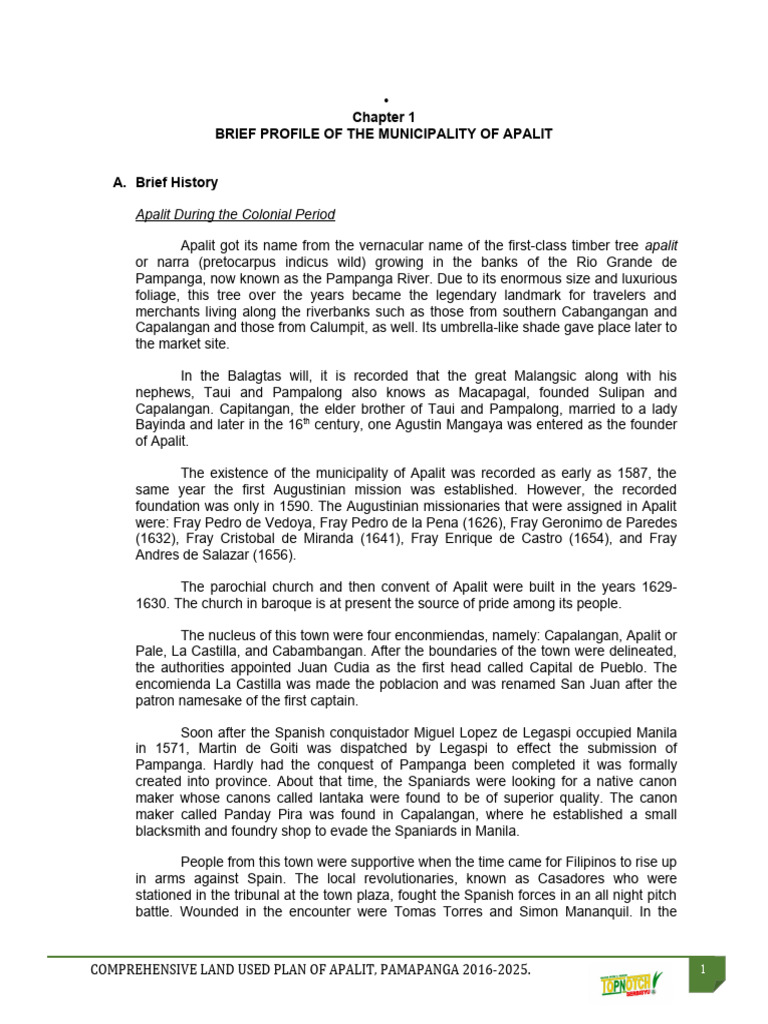 •
Chapter 1
BRIEF PROFILE OF THE MUNICIPALITY OF APALIT

A. Brief History

Apalit During the Colonial Period

Apalit got its name from the vernacular name of the first-class timber tree apalit or narra (pretocarpus indicus wild) growing in the banks of the Rio Grande de Pampanga, now known as the Pampanga River. Due to its enormous size and luxurious foliage, this tree over the years became the legendary landmark for travelers and merchants living along the riverbanks such as those from southern Cabangangan and Capalangan and those from Calumpit, as well. Its umbrella-like shade gave place later to the market site.

In the Balagtas will, it is recorded that the great Malangsic along with his nephews, Taui and Pampalong also knows as Macapagal, founded Sulipan and Capalangan. Capitangan, the elder brother of Taui and Pampalong, married to a lady Bayinda and later in the 16$^{th}$ century, one Agustin Mangaya was entered as the founder of Apalit.

The existence of the municipality of Apalit was recorded as early as 1587, the same year the first Augustinian mission was established. However, the recorded foundation was only in 1590. The Augustinian missionaries that were assigned in Apalit were: Fray Pedro de Vedoya, Fray Pedro de la Pena (1626), Fray Geronimo de Paredes (1632), Fray Cristobal de Miranda (1641), Fray Enrique de Castro (1654), and Fray Andres de Salazar (1656).

The parochial church and then convent of Apalit were built in the years 1629-1630. The church in baroque is at present the source of pride among its people.

The nucleus of this town were four enconmiendas, namely: Capalangan, Apalit or Pale, La Castilla, and Cabambangan. After the boundaries of the town were delineated, the authorities appointed Juan Cudia as the first head called Capital de Pueblo. The encomienda La Castilla was made the poblacion and was renamed San Juan after the patron namesake of the first captain.

Soon after the Spanish conquistador Miguel Lopez de Legaspi occupied Manila in 1571, Martin de Goiti was dispatched by Legaspi to effect the submission of Pampanga. Hardly had the conquest of Pampanga been completed it was formally created into province. About that time, the Spaniards were looking for a native canon maker whose canons called lantaka were found to be of superior quality. The canon maker called Panday Pira was found in Capalangan, where he established a small blacksmith and foundry shop to evade the Spaniards in Manila.

People from this town were supportive when the time came for Filipinos to rise up in arms against Spain. The local revolutionaries, known as Casadores who were stationed in the tribunal at the town plaza, fought the Spanish forces in an all night pitch battle. Wounded in the encounter were Tomas Torres and Simon Mananquil. In the

COMPREHENSIVE LAND USED PLAN OF APALIT, PAMAPANGA 2016-2025.
1
TOPNOTCH